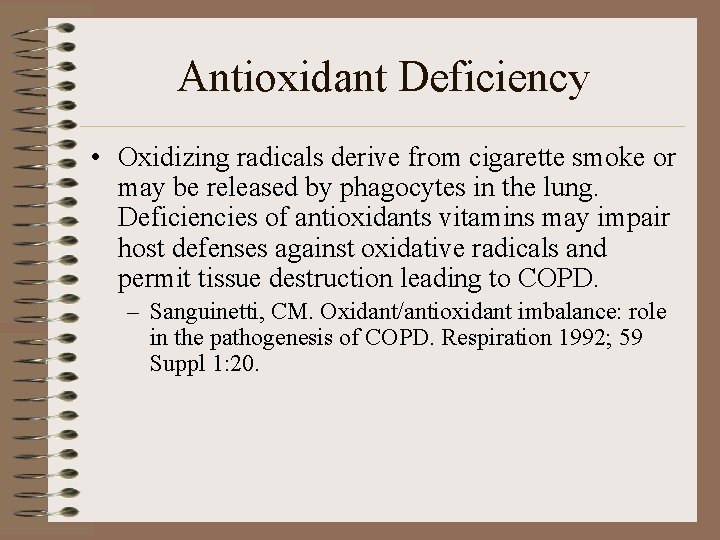 Antioxidant Deficiency

• Oxidizing radicals derive from cigarette smoke or may be released by phagocytes in the lung. Deficiencies of antioxidants vitamins may impair host defenses against oxidative radicals and permit tissue destruction leading to COPD.

– Sanguinetti, CM. Oxidant/antioxidant imbalance: role in the pathogenesis of COPD. Respiration 1992; 59 Suppl 1:20.